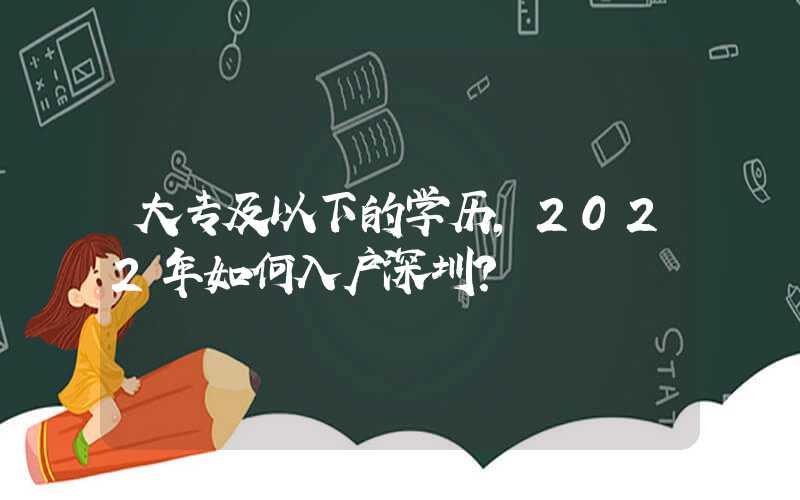 大专及以下的学历，2022年如何入户深圳？

STAT